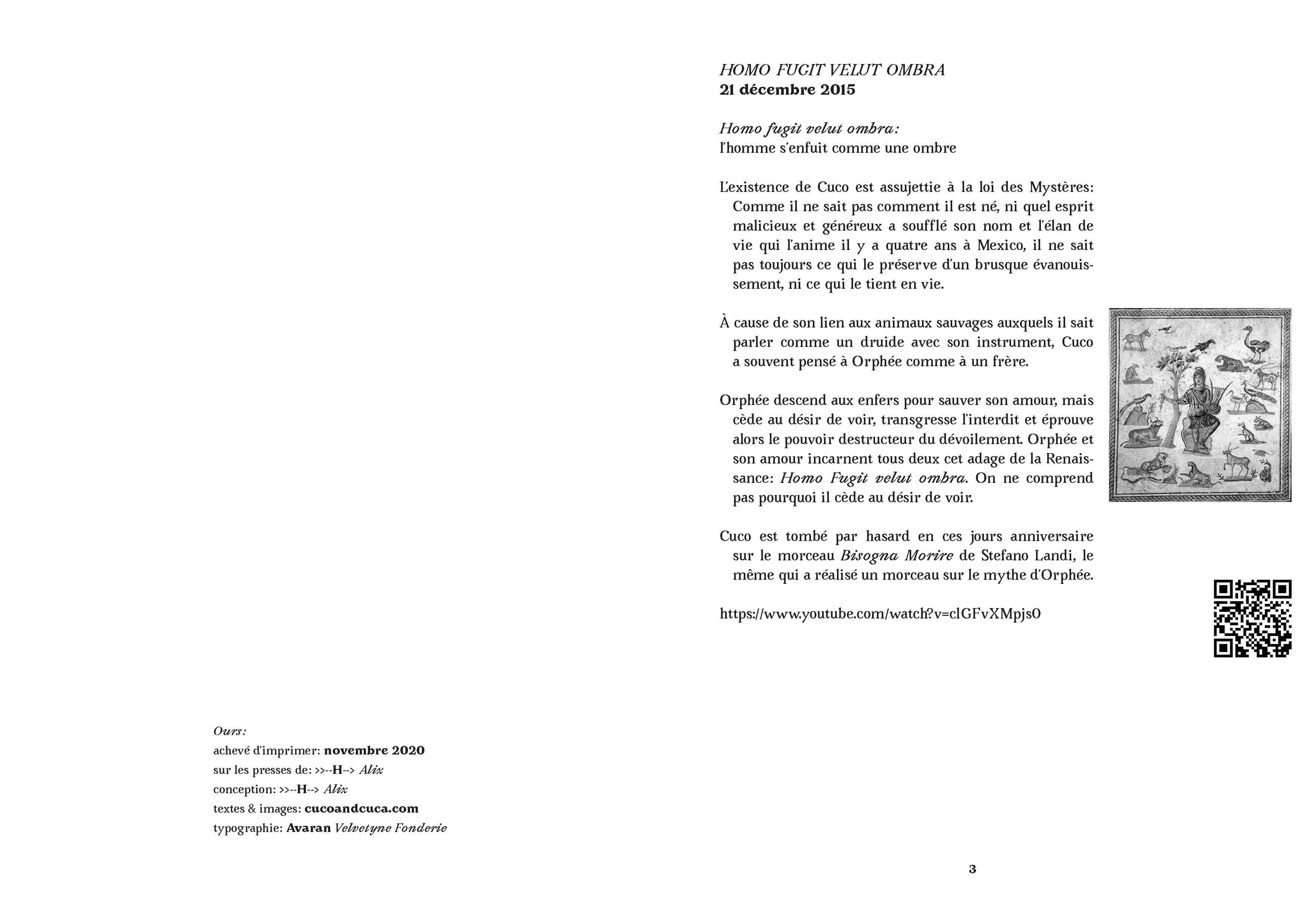 Ours:
achevé d'imprimer: novembre 2020
sur les presses de: >>--H--> Alix
conception: >>--H--> Alix
textes & images: cucoandcuca.com
typographie: Avaran Velvetyne Fonderie

HOMO FUGIT VELUT OMBRA
21 décembre 2015

Homo fugit velut ombra:
l'homme s'enfuit comme une ombre

L'existence de Cuco est assujettie à la loi des Mystères: Comme il ne sait pas comment il est né, ni quel esprit malicieux et généreux a soufflé son nom et l'élan de vie qui l'anime il y a quatre ans à Mexico, il ne sait pas toujours ce qui le préserve d'un brusque évanouissement, ni ce qui le tient en vie.

À cause de son lien aux animaux sauvages auxquels il sait parler comme un druide avec son instrument, Cuco a souvent pensé à Orphée comme à un frère.

Orphée descend aux enfers pour sauver son amour, mais cède au désir de voir, transgresse l'interdit et éprouve alors le pouvoir destructeur du dévoilement. Orphée et son amour incarnent tous deux cet adage de la Renaissance: Homo Fugit velut ombra. On ne comprend pas pourquoi il cède au désir de voir.

Cuco est tombé par hasard en ces jours anniversaire sur le morceau Bisogna Morire de Stefano Landi, le même qui a réalisé un morceau sur le mythe d'Orphée.

https://www.youtube.com/watch?v=clGFvXMpjs0

3